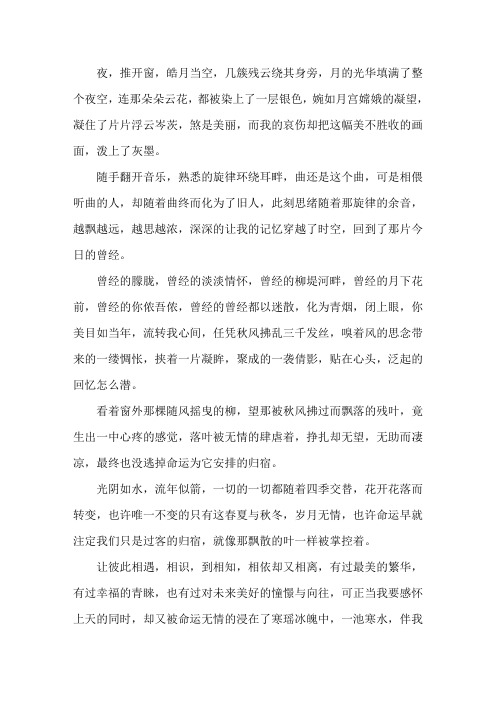 夜，推开窗，皓月当空，几簇残云绕其身旁，月的光华填满了整个夜空，连那朵朵云花，都被染上了一层银色，婉如月宫嫦娥的凝望，凝住了片片浮云岑茨，煞是美丽，而我的哀伤却把这幅美不胜收的画面，泼上了灰墨。

随手翻开音乐，熟悉的旋律环绕耳畔，曲还是这个曲，可是相偎听曲的人，却随着曲终而化为了旧人，此刻思绪随着那旋律的余音，越飘越远，越思越浓，深深的让我的记忆穿越了时空，回到了那片今日的曾经。

曾经的朦胧，曾经的淡淡情怀，曾经的柳堤河畔，曾经的月下花前，曾经的你侬吾侬，曾经的曾经都以迷散，化为青烟，闭上眼，你美目如当年，流转我心间，任凭秋风拂乱三千发丝，嗅着风的思念带来的一缕惆怅，挟着一片凝眸，聚成的一袭倩影，贴在心头，泛起的回忆怎么潜。

看着窗外那棵随风摇曳的柳，望那被秋风拂过而飘落的残叶，竟生出一中心疼的感觉，落叶被无情的肆虐着，挣扎却无望，无助而凄凉，最终也没逃掉命运为它安排的归宿。

光阴如水，流年似箭，一切的一切都随着四季交替，花开花落而转变，也许唯一不变的只有这春夏与秋冬，岁月无情，也许命运早就注定我们只是过客的归宿，就像那飘散的叶一样被掌控着。

让彼此相遇，相识，到相知，相依却又相离，有过最美的繁华，有过幸福的青睐，也有过对未来美好的憧憬与向往，可正当我要感怀上天的同时，却又被命运无情的浸在了寒瑶冰魄中，一池寒水，伴我